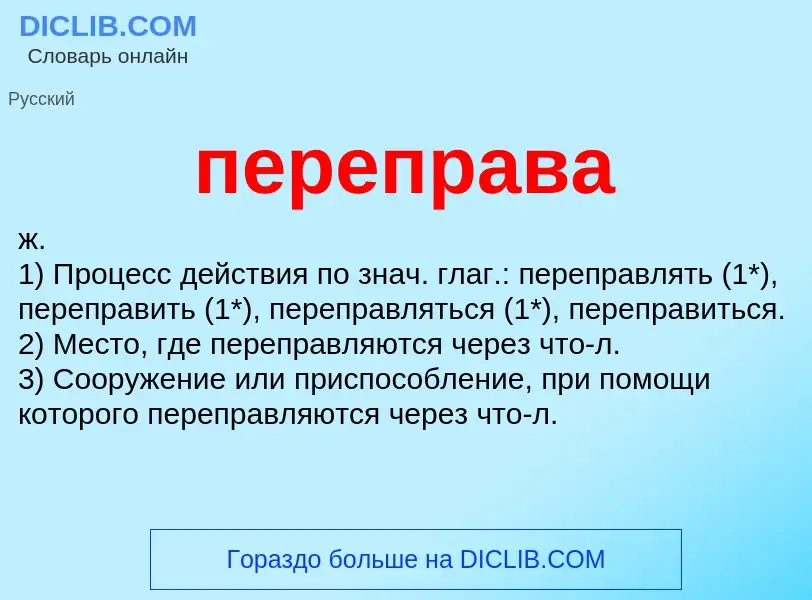 DICLIB.COM
Словарь онлайн

Русский

переправа

ж.
1) Процесс действия по знач. глаг.: переправлять (1*), переправить (1*), переправляться (1*), переправиться.
2) Место, где переправляются через что-л.
3) Сооружение или приспособление, при помощи которого переправляются через что-л.

Гораздо больше на DICLIB.COM